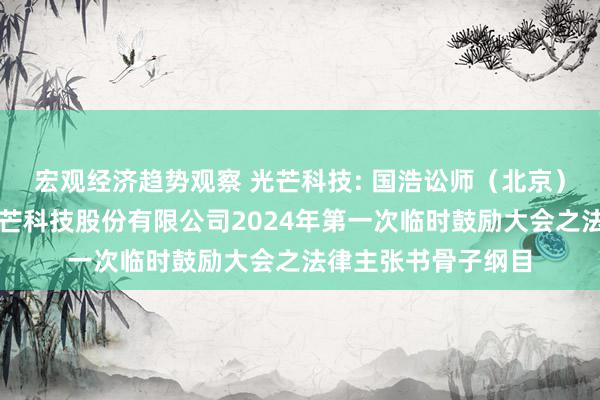 宏观经济趋势观察 光芒科技: 国浩讼师（北京）
芒科技股份有限公司2024年第一次临时鼓励大会之法
一次临时鼓励大会之法律主张书骨子纲目